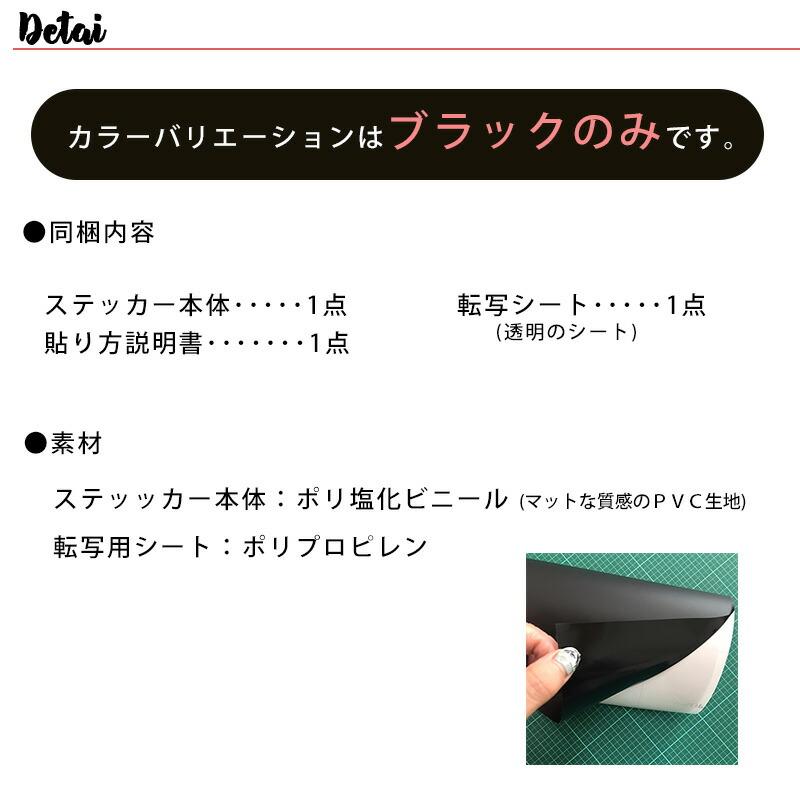 Detai

カラーバリエーションはブラックのみです。

●同梱内容

ステッカー本体・・・・・1点
貼り方説明書・・・・・・・1点

転写シート・・・・・1点
(透明のシート)

●素材

ステッカー本体：ポリ塩化ビニール (マットな質感のＰＶＣ生地)

転写用シート：ポリプロピレン